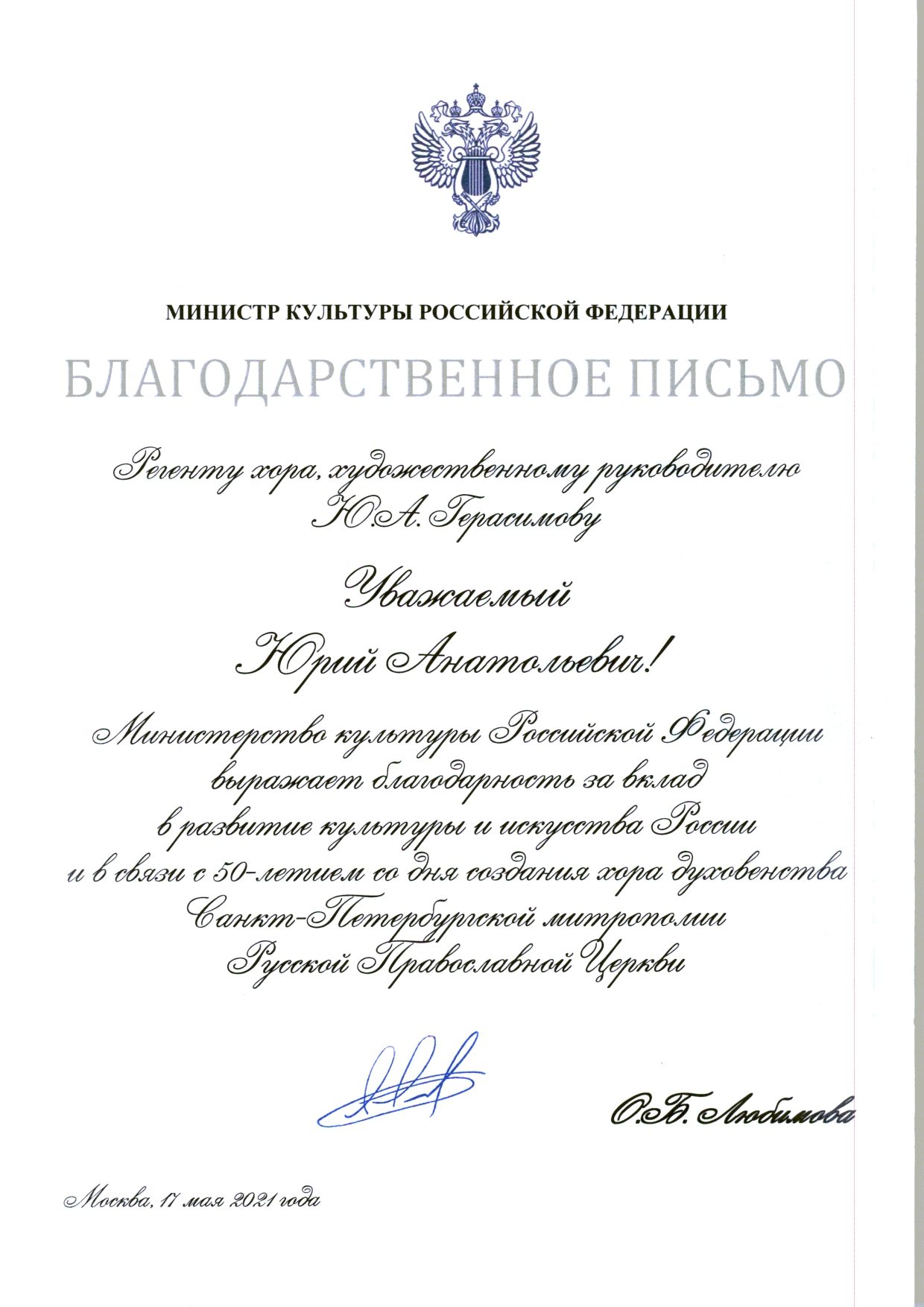 МИНИСТР КУЛЬТУРЫ РОССИЙСКОЙ ФЕДЕРАЦИИ

БЛАГОДАРСТВЕННОЕ ПИСЬМО

Регенту хора, художественному руководителю Ю.А. Герасимову

Уважаемый Юрий Анатольевич!

Министерство культуры Российской Федерации выражает благодарность за вклад в развитие культуры и искусства России и в связи с 50-летием со дня создания хора духовенства Санкт-Петербургской митрополии Русской Православной Церкви

О.Б. Любимова

Москва, 17 мая 2021 года